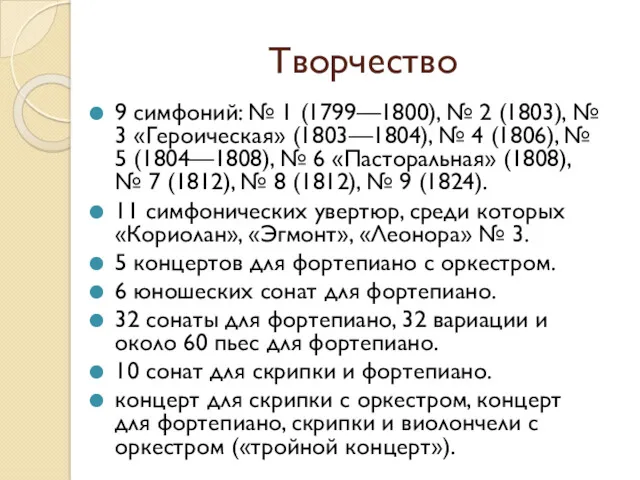 Творчество

9 симфоний: № 1 (1799—1800), № 2 (1803), № 3 «Героическая» (1803—1804), № 4 (1806), № 5 (1804—1808), № 6 «Пасторальная» (1808), № 7 (1812), № 8 (1812), № 9 (1824).

11 симфонических увертюр, среди которых «Кориолан», «Эгмонт», «Леонора» № 3.

5 концертов для фортепиано с оркестром.

6 юношеских сонат для фортепиано.

32 сонаты для фортепиано, 32 вариации и около 60 пьес для фортепиано.

10 сонат для скрипки и фортепиано.

концерт для скрипки с оркестром, концерт для фортепиано, скрипки и виолончели с оркестром («тройной концерт»).